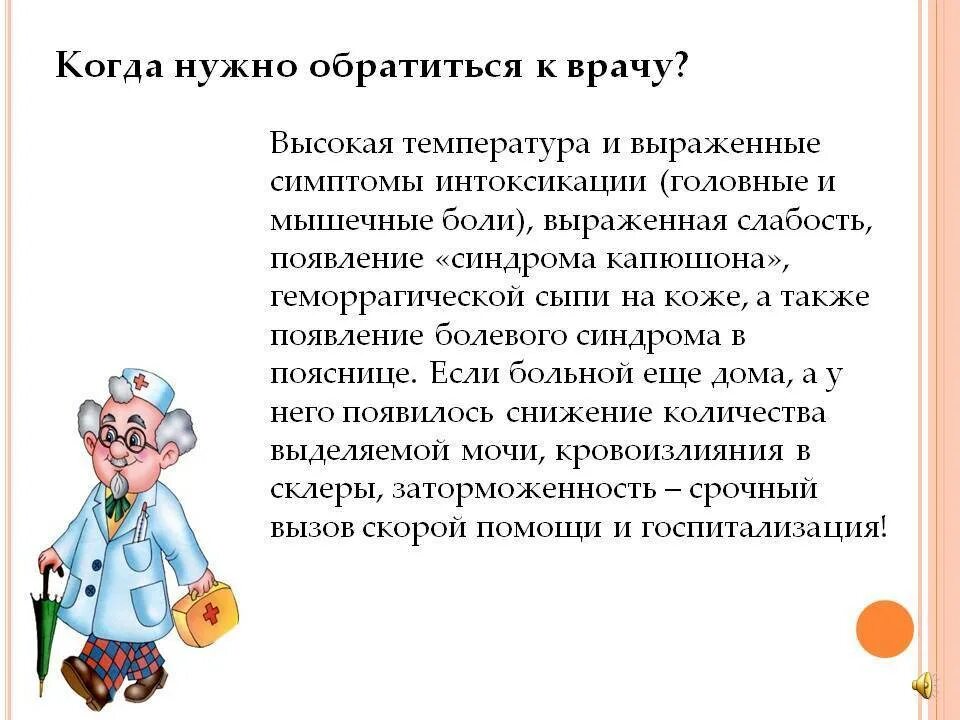 Когда нужно обратиться к врачу?

Высокая температура и выраженные симптомы интоксикации (головные и мышечные боли), выраженная слабость, появление «синдрома капюшона», геморрагической сыпи на коже, а также появление болевого синдрома в пояснице. Если больной еще дома, а у него появилось снижение количества выделяемой мочи, кровоизлияния в склеры, заторможенность – срочный вызов скорой помощи и госпитализация!